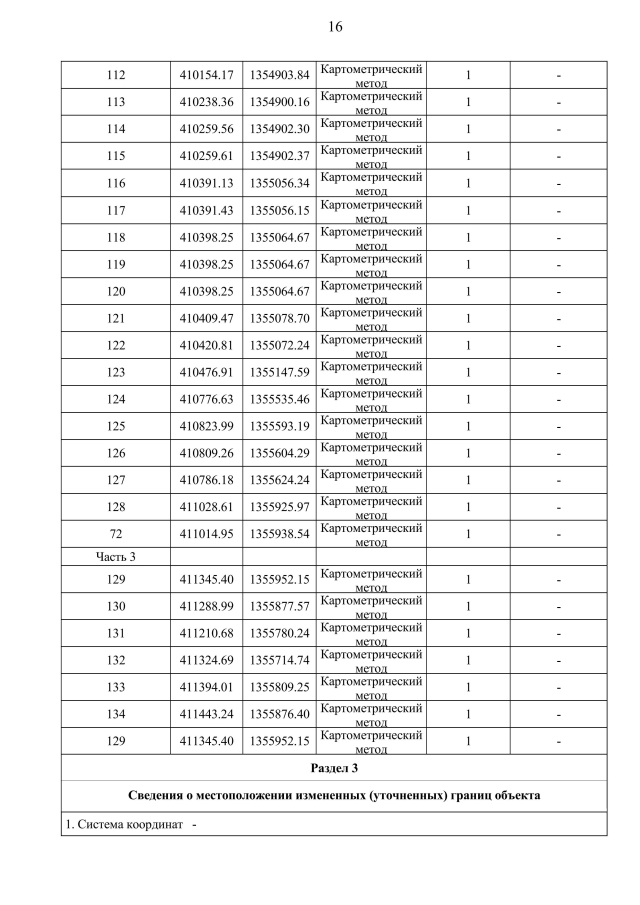 16

| | | | | | |
|---|---|---|---|---|---|
| 112 | 410154.17 | 1354903.84 | Картометрический метод | 1 | - |
| 113 | 410238.36 | 1354900.16 | Картометрический метод | 1 | - |
| 114 | 410259.56 | 1354902.30 | Картометрический метод | 1 | - |
| 115 | 410259.61 | 1354902.37 | Картометрический метод | 1 | - |
| 116 | 410391.13 | 1355056.34 | Картометрический метод | 1 | - |
| 117 | 410391.43 | 1355056.15 | Картометрический метод | 1 | - |
| 118 | 410398.25 | 1355064.67 | Картометрический метод | 1 | - |
| 119 | 410398.25 | 1355064.67 | Картометрический метод | 1 | - |
| 120 | 410398.25 | 1355064.67 | Картометрический метод | 1 | - |
| 121 | 410409.47 | 1355078.70 | Картометрический метод | 1 | - |
| 122 | 410420.81 | 1355072.24 | Картометрический метод | 1 | - |
| 123 | 410476.91 | 1355147.59 | Картометрический метод | 1 | - |
| 124 | 410776.63 | 1355535.46 | Картометрический метод | 1 | - |
| 125 | 410823.99 | 1355593.19 | Картометрический метод | 1 | - |
| 126 | 410809.26 | 1355604.29 | Картометрический метод | 1 | - |
| 127 | 410786.18 | 1355624.24 | Картометрический метод | 1 | - |
| 128 | 411028.61 | 1355925.97 | Картометрический метод | 1 | - |
| 72 | 411014.95 | 1355938.54 | Картометрический метод | 1 | - |
| Часть 3 | | | | | |
| 129 | 411345.40 | 1355952.15 | Картометрический метод | 1 | - |
| 130 | 411288.99 | 1355877.57 | Картометрический метод | 1 | - |
| 131 | 411210.68 | 1355780.24 | Картометрический метод | 1 | - |
| 132 | 411324.69 | 1355714.74 | Картометрический метод | 1 | - |
| 133 | 411394.01 | 1355809.25 | Картометрический метод | 1 | - |
| 134 | 411443.24 | 1355876.40 | Картометрический метод | 1 | - |
| 129 | 411345.40 | 1355952.15 | Картометрический метод | 1 | - |

Раздел 3

Сведения о местоположении измененных (уточненных) границ объекта

1. Система координат -